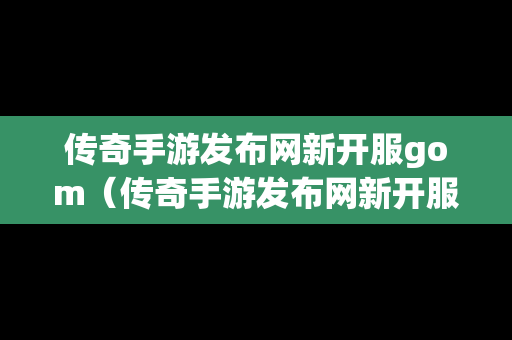 传奇手游发布网新开服gom（传奇手游发布网新开服